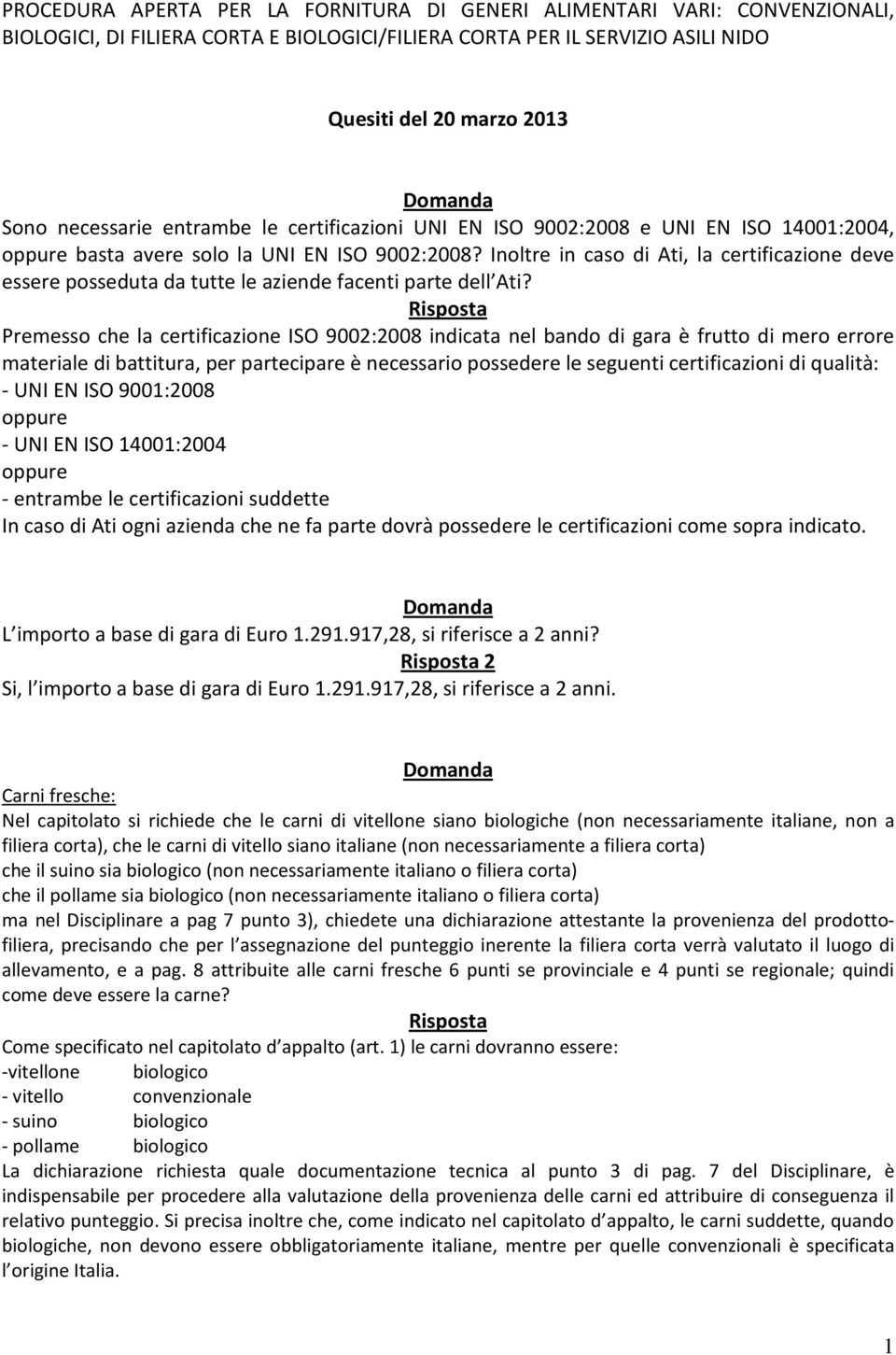 PROCEDURA APERTA PER LA FORNITURA DI GENERI ALIMENTARI VARI: CONVENZIONALI, BIOLOGICI, DI FILIERA CORTA E BIOLOGICI/FILIERA CORTA PER IL SERVIZIO ASILI NIDO

Quesiti del 20 marzo 2013

Domanda
Sono necessarie entrambe le certificazioni UNI EN ISO 9002:2008 e UNI EN ISO 14001:2004, oppure basta avere solo la UNI EN ISO 9002:2008? Inoltre in caso di Ati, la certificazione deve essere posseduta da tutte le aziende facenti parte dell Ati?
Risposta
Premesso che la certificazione ISO 9002:2008 indicata nel bando di gara è frutto di mero errore materiale di battitura, per partecipare è necessario possedere le seguenti certificazioni di qualità:
- UNI EN ISO 9001:2008
oppure
- UNI EN ISO 14001:2004
oppure
- entrambe le certificazioni suddette
In caso di Ati ogni azienda che ne fa parte dovrà possedere le certificazioni come sopra indicato.

Domanda
L importo a base di gara di Euro 1.291.917,28, si riferisce a 2 anni?
Risposta 2
Si, l importo a base di gara di Euro 1.291.917,28, si riferisce a 2 anni.

Domanda
Carni fresche:
Nel capitolato si richiede che le carni di vitellone siano biologiche (non necessariamente italiane, non a filiera corta), che le carni di vitello siano italiane (non necessariamente a filiera corta)
che il suino sia biologico (non necessariamente italiano o filiera corta)
che il pollame sia biologico (non necessariamente italiano o filiera corta)
ma nel Disciplinare a pag 7 punto 3), chiedete una dichiarazione attestante la provenienza del prodotto-filiera, precisando che per l assegnazione del punteggio inerente la filiera corta verrà valutato il luogo di allevamento, e a pag. 8 attribuite alle carni fresche 6 punti se provinciale e 4 punti se regionale; quindi come deve essere la carne?
Risposta
Come specificato nel capitolato d appalto (art. 1) le carni dovranno essere:
-vitellone biologico
- vitello convenzionale
- suino biologico
- pollame biologico
La dichiarazione richiesta quale documentazione tecnica al punto 3 di pag. 7 del Disciplinare, è indispensabile per procedere alla valutazione della provenienza delle carni ed attribuire di conseguenza il relativo punteggio. Si precisa inoltre che, come indicato nel capitolato d appalto, le carni suddette, quando biologiche, non devono essere obbligatoriamente italiane, mentre per quelle convenzionali è specificata l origine Italia.

1